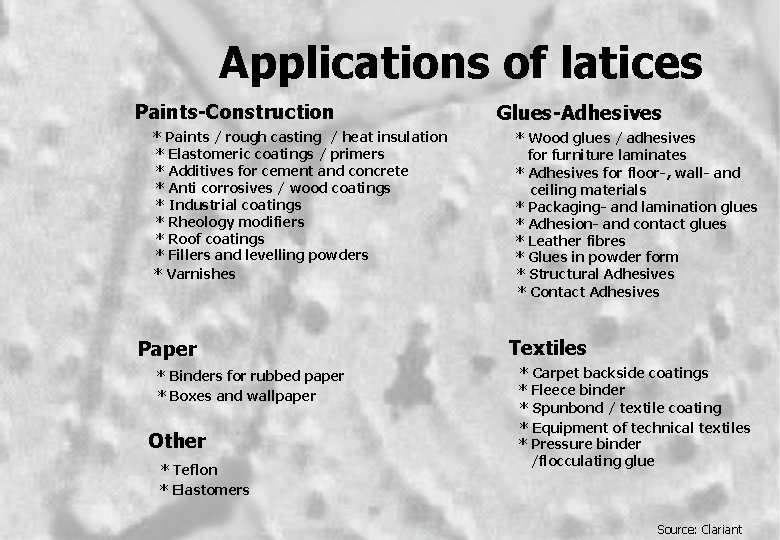 Applications of latices

Paints-Construction

* Paints / rough casting / heat insulation
* Elastomeric coatings / primers
* Additives for cement and concrete
* Anti corrosives / wood coatings
* Industrial coatings
* Rheology modifiers
* Roof coatings
* Fillers and levelling powders
* Varnishes

Paper

* Binders for rubbed paper
* Boxes and wallpaper

Other

* Teflon
* Elastomers

Glues-Adhesives

* Wood glues / adhesives for furniture laminates
* Adhesives for floor-, wall- and ceiling materials
* Packaging- and lamination glues
* Adhesion- and contact glues
* Leather fibres
* Glues in powder form
* Structural Adhesives
* Contact Adhesives

Textiles

* Carpet backside coatings
* Fleece binder
* Spunbond / textile coating
* Equipment of technical textiles
* Pressure binder /flocculating glue

Source: Clariant